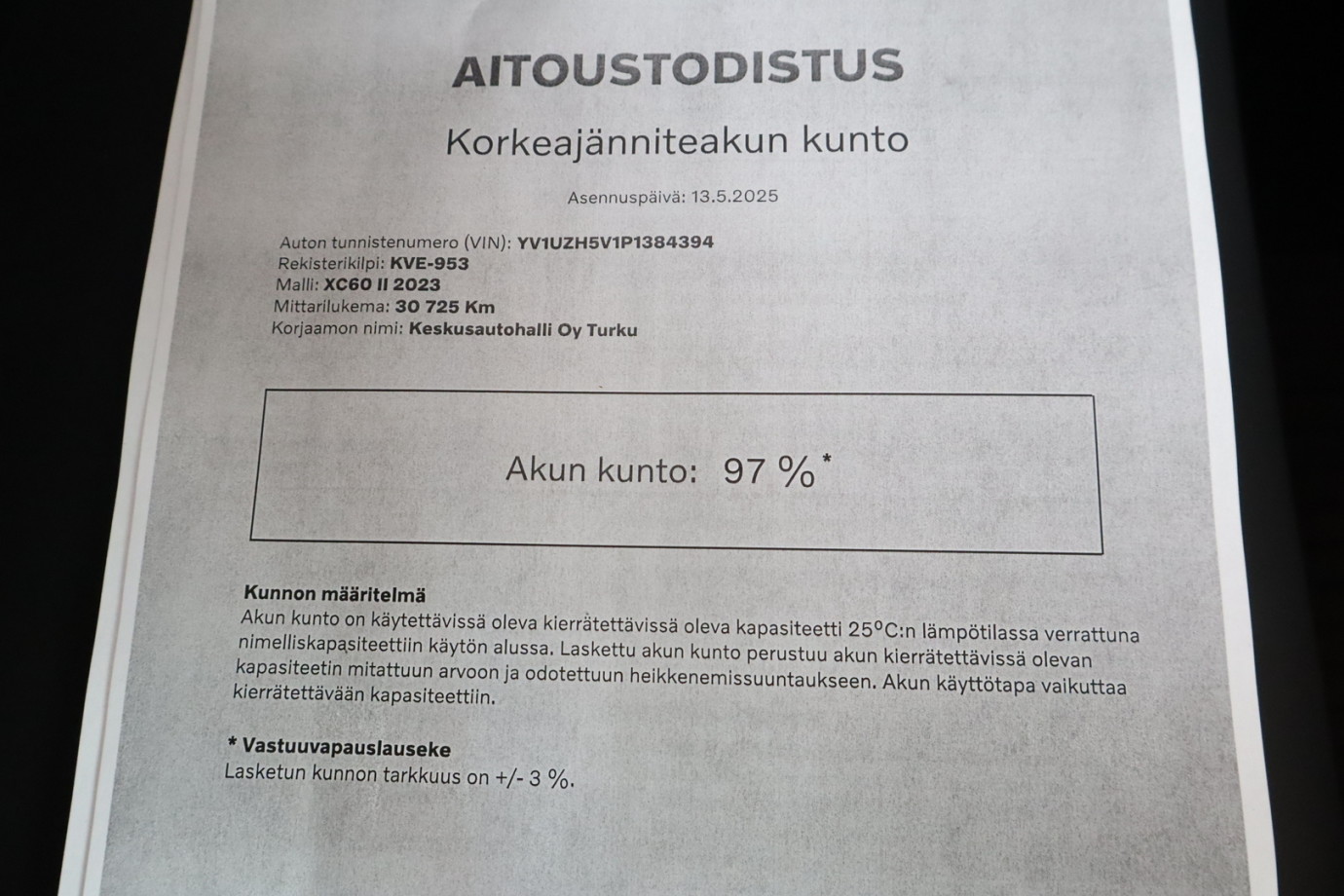 AITOUSTODISTUS

Korkeajänniteakun kunto

Asennuspäivä: 13.5.2025

Auton tunnistenumero (VIN): YV1UZH5V1P1384394
Rekisterikilpi: KVE-953
Malli: XC60 II 2023
Mittarilukema: 30 725 Km
Korjaamon nimi: Keskusautohalli Oy Turku

Akun kunto: 97 %*

Kunnon määritelmä
Akun kunto on käytettävissä oleva kierrätettävissä oleva kapasiteetti 25°C:n lämpötilassa verrattuna nimelliskapasiteettiin käytön alussa. Laskettu akun kunto perustuu akun kierrätettävissä olevan kapasiteetin mitattuun arvoon ja odotettuun heikkenemissuuntaukseen. Akun käyttötapa vaikuttaa kierrätettävään kapasiteettiin.

* Vastuuvapauslauseke
Lasketun kunnon tarkkuus on +/- 3 %.